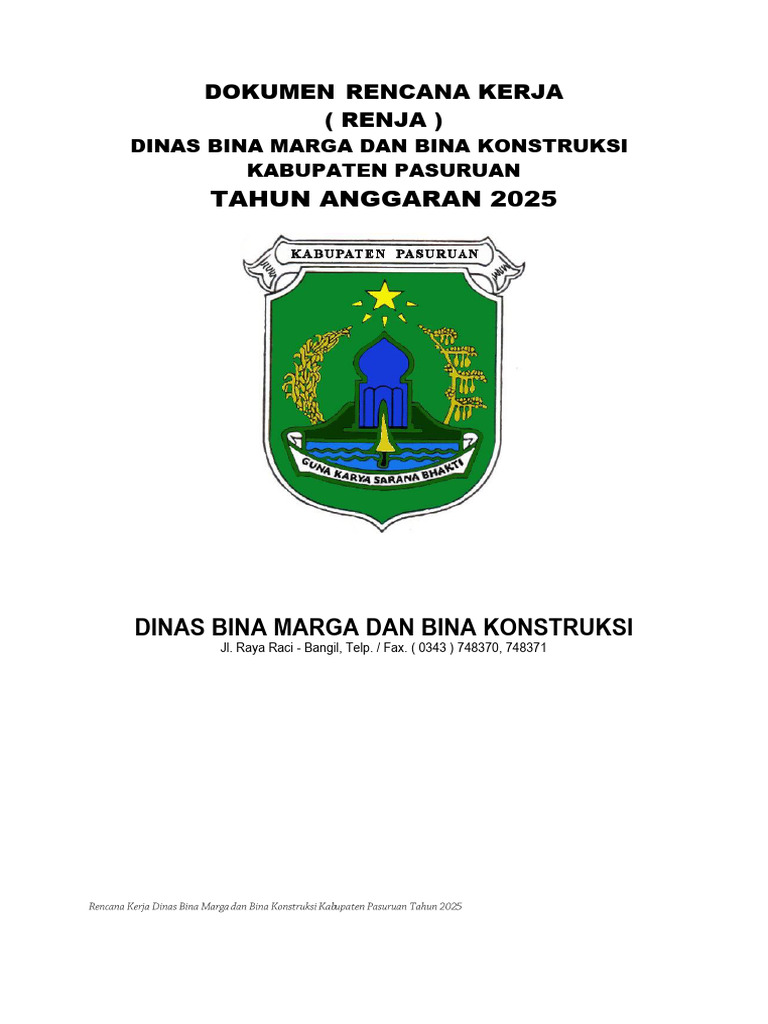 DOKUMEN RENCANA KERJA
( RENJA )
DINAS BINA MARGA DAN BINA KONSTRUKSI
KABUPATEN PASURUAN
TAHUN ANGGARAN 2025

KABUPATEN PASURUAN

GUNA KARYA SARANA BHAKTI

DINAS BINA MARGA DAN BINA KONSTRUKSI
Jl. Raya Raci - Bangil, Telp. / Fax. ( 0343 ) 748370, 748371

Rencana Kerja Dinas Bina Marga dan Bina Konstruksi Kabupaten Pasuruan Tahun 2025